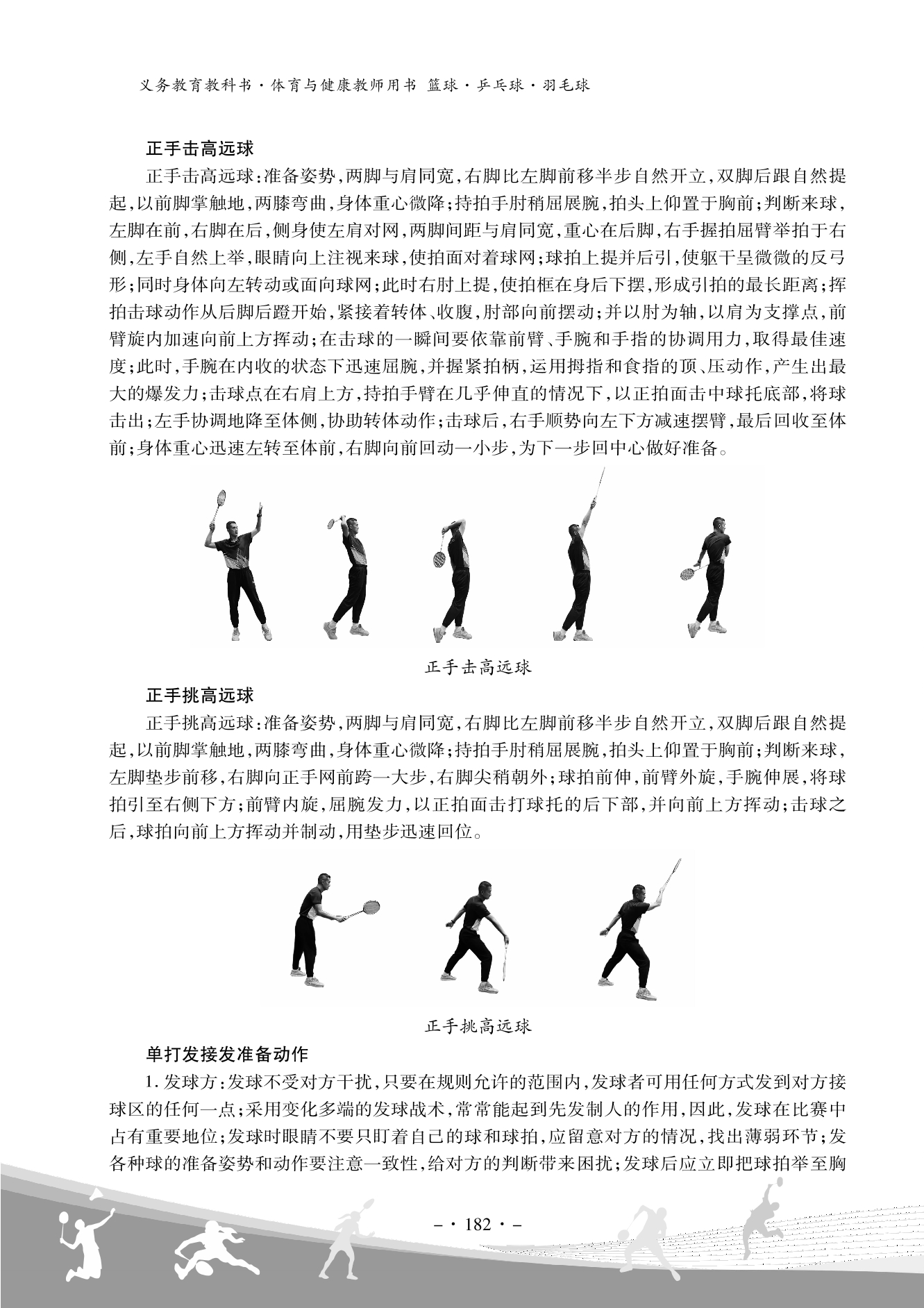 义务教育教科书·体育与健康教师用书 篮球·乒乓球·羽毛球

正手击高远球

正手击高远球：准备姿势，两脚与肩同宽，右脚比左脚前移半步自然开立，双脚后跟自然提起，以前脚掌触地，两膝弯曲，身体重心微降；持拍手肘稍屈展腕，拍头上仰置于胸前；判断来球，左脚在前，右脚在后，侧身使左肩对网，两脚间距与肩同宽，重心在后脚，右手握拍屈臂举拍于右侧，左手自然上举，眼睛向上注视来球，使拍面对着球网；球拍上提并后引，使躯干呈微微的反弓形；同时身体向左转动或面向球网；此时右肘上提，使拍框在身后下摆，形成引拍的最长距离；挥拍击球动作从后脚后蹬开始，紧接着转体、收腹，肘部向前摆动；并以肘为轴，以肩为支撑点，前臂旋内加速向前上方挥动；在击球的一瞬间要依靠前臂、手腕和手指的协调用力，取得最佳速度；此时，手腕在内收的状态下迅速屈腕，并握紧拍柄，运用拇指和食指的顶、压动作，产生出最大的爆发力；击球点在右肩上方，持拍手臂在几乎伸直的情况下，以正拍面击中球托底部，将球击出；左手协调地降至体侧，协助转体动作；击球后，右手顺势向左下方减速摆臂，最后回收至体前；身体重心迅速左转至体前，右脚向前回动一小步，为下一步回中心做好准备。

正手击高远球

正手挑高远球

正手挑高远球：准备姿势，两脚与肩同宽，右脚比左脚前移半步自然开立，双脚后跟自然提起，以前脚掌触地，两膝弯曲，身体重心微降；持拍手肘稍屈展腕，拍头上仰置于胸前；判断来球，左脚垫步前移，右脚向正手网前跨一大步，右脚尖稍朝外；球拍前伸，前臂外旋，手腕伸展，将球拍引至右侧下方；前臂内旋，屈腕发力，以正拍面击打球托的后下部，并向前上方挥动；击球之后，球拍向前上方挥动并制动，用垫步迅速回位。

正手挑高远球

单打发接发准备动作

1. 发球方：发球不受对方干扰，只要在规则允许的范围内，发球者可用任何方式发到对方接球区的任何一点；采用变化多端的发球战术，常常能起到先发制人的作用，因此，发球在比赛中占有重要地位；发球时眼睛不要只盯着自己的球和球拍，应留意对方的情况，找出薄弱环节；发各种球的准备姿势和动作要注意一致性，给对方的判断带来困扰；发球后应立即把球拍举至胸

－·182·－